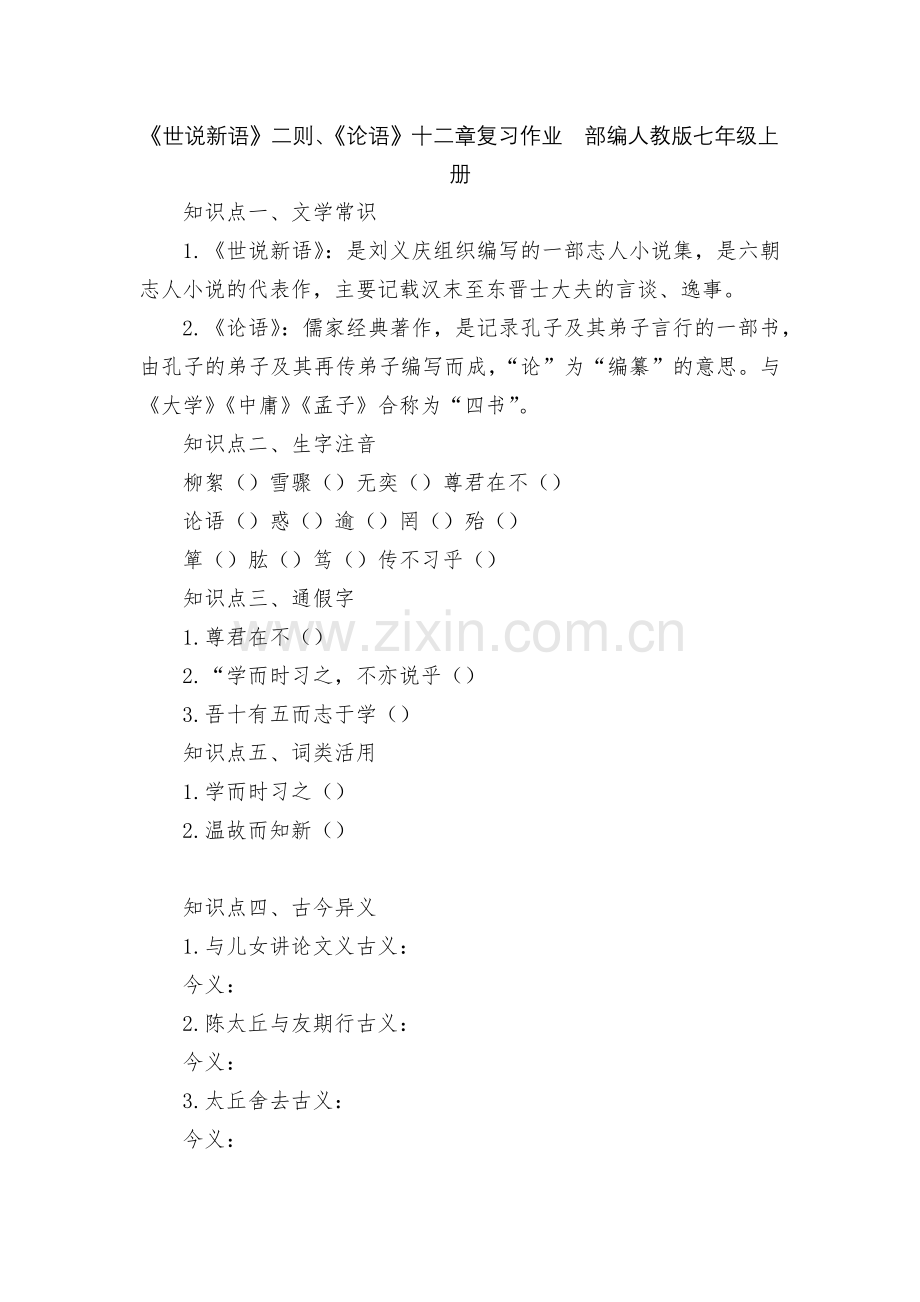 《世说新语》二则、《论语》十二章复习作业 部编人教版七年级上册

知识点一、文学常识

1.《世说新语》：是刘义庆组织编写的一部志人小说集，是六朝志人小说的代表作，主要记载汉末至东晋士大夫的言谈、逸事。

2.《论语》：儒家经典著作，是记录孔子及其弟子言行的一部书，由孔子的弟子及其再传弟子编写而成，“论”为“编纂”的意思。与《大学》《中庸》《孟子》合称为“四书”。

知识点二、生字注音

柳絮（）雪骤（）无奕（）尊君在不（）

论语（）惑（）逾（）罔（）殆（）

箪（）肱（）笃（）传不习乎（）

知识点三、通假字

1.尊君在不（）

2.“学而时习之，不亦说乎（）

3.吾十有五而志于学（）

知识点五、词类活用

1.学而时习之（）

2.温故而知新（）

知识点四、古今异义

1.与儿女讲论文义古义：

今义：

2.陈太丘与友期行古义：

今义：

3.太丘舍去古义：

今义：

www.zixin.com.cn